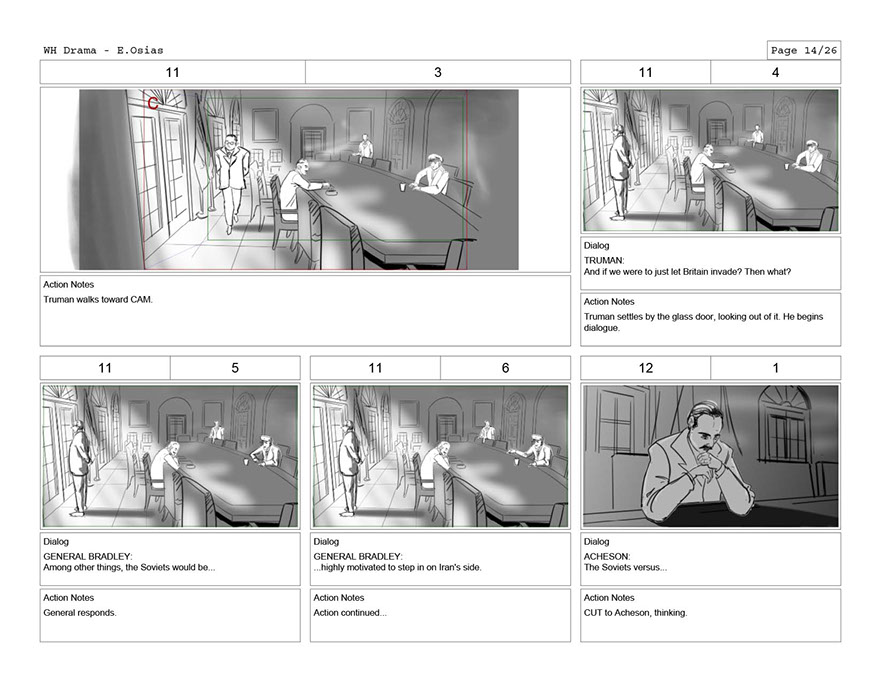 WH Drama - E.Osias

Page 14/26

11

3

C

Action Notes

Truman walks toward CAM.

11

4

Dialog

TRUMAN:
And if we were to just let Britain invade? Then what?

Action Notes

Truman settles by the glass door, looking out of it. He begins dialogue.

11

5

Dialog

GENERAL BRADLEY:
Among other things, the Soviets would be...

Action Notes

General responds.

11

6

Dialog

GENERAL BRADLEY:
...highly motivated to step in on Iran's side.

Action Notes

Action continued...

12

1

Dialog

ACHESON:
The Soviets versus...

Action Notes

CUT to Acheson, thinking.